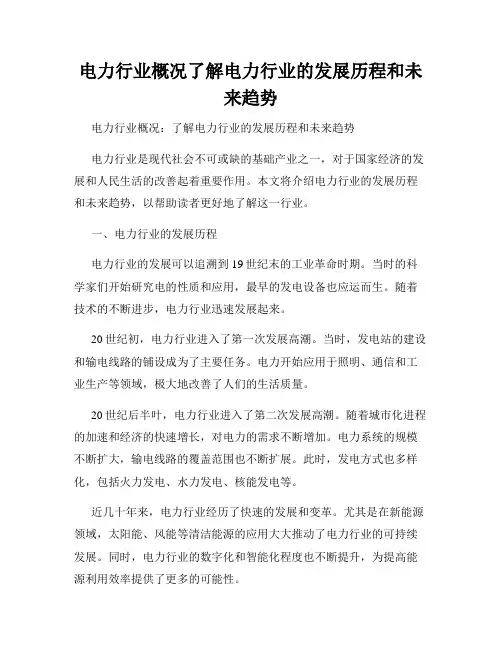 电力行业概况了解电力行业的发展历程和未来趋势

电力行业概况：了解电力行业的发展历程和未来趋势

电力行业是现代社会不可或缺的基础产业之一，对于国家经济的发展和人民生活的改善起着重要作用。本文将介绍电力行业的发展历程和未来趋势，以帮助读者更好地了解这一行业。

一、电力行业的发展历程

电力行业的发展可以追溯到19世纪末的工业革命时期。当时的科学家们开始研究电的性质和应用，最早的发电设备也应运而生。随着技术的不断进步，电力行业迅速发展起来。

20世纪初，电力行业进入了第一次发展高潮。当时，发电站的建设和输电线路的铺设成为了主要任务。电力开始应用于照明、通信和工业生产等领域，极大地改善了人们的生活质量。

20世纪后半叶，电力行业进入了第二次发展高潮。随着城市化进程的加速和经济的快速增长，对电力的需求不断增加。电力系统的规模不断扩大，输电线路的覆盖范围也不断扩展。此时，发电方式也多样化，包括火力发电、水力发电、核能发电等。

近几十年来，电力行业经历了快速的发展和变革。尤其是在新能源领域，太阳能、风能等清洁能源的应用大大推动了电力行业的可持续发展。同时，电力行业的数字化和智能化程度也不断提升，为提高能源利用效率提供了更多的可能性。